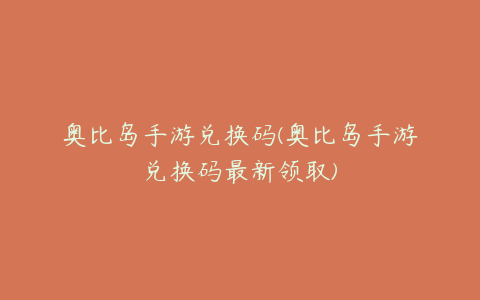 奥比岛手游兑换码(奥比岛手游兑换码最新领取)